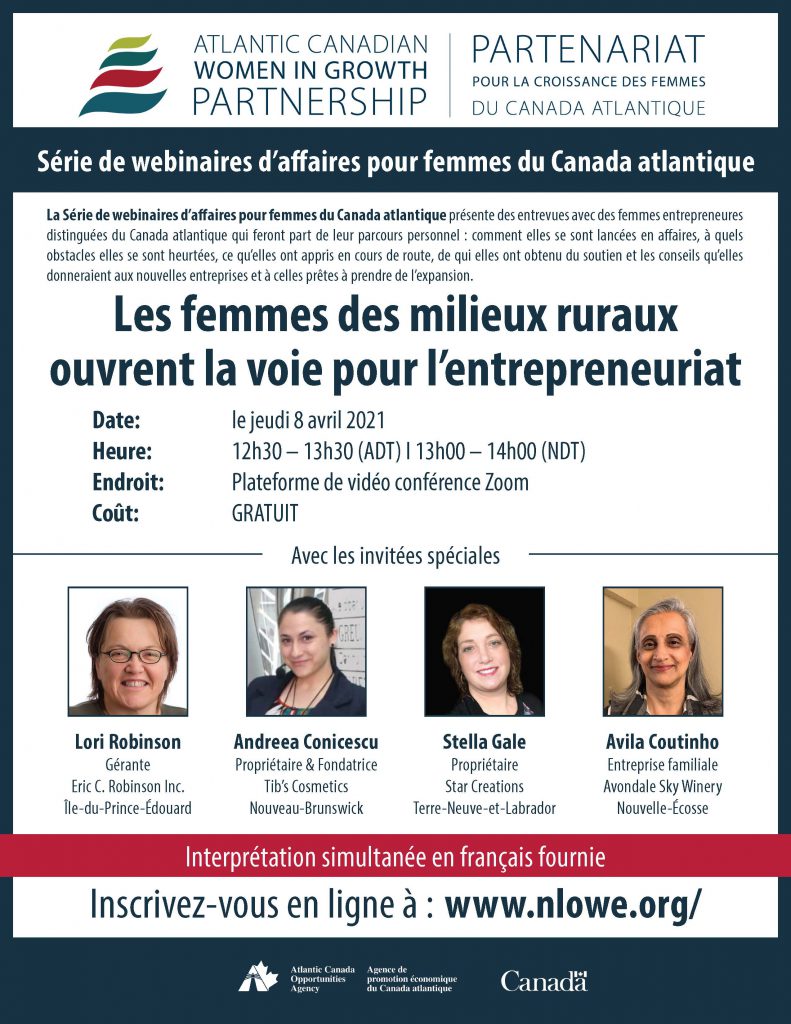 ATLANTIC CANADIAN WOMEN IN GROWTH PARTNERSHIP

PARTENARIAT POUR LA CROISSANCE DES FEMMES DU CANADA ATLANTIQUE

Série de webinaires d'affaires pour femmes du Canada atlantique

La Série de webinaires d'affaires pour femmes du Canada atlantique présente des entrevues avec des femmes entrepreneures distinguées du Canada atlantique qui feront part de leur parcours personnel : comment elles se sont lancées en affaires, à quels obstacles elles se sont heurtées, ce qu'elles ont appris en cours de route, de qui elles ont obtenu du soutien et les conseils qu'elles donneraient aux nouvelles entreprises et à celles prêtes à prendre de l'expansion.

Les femmes des milieux ruraux ouvrent la voie pour l'entrepreneuriat

Date: le jeudi 8 avril 2021
Heure: 12h30 – 13h30 (ADT) I 13h00 – 14h00 (NDT)
Endroit: Plateforme de vidéo conférence Zoom
Coût: GRATUIT

Avec les invitées spéciales

Lori Robinson
Gérante
Eric C. Robinson Inc.
Île-du-Prince-Édouard

Andreea Conicescu
Propriétaire & Fondatrice
Tib's Cosmetics
Nouveau-Brunswick

Stella Gale
Propriétaire
Star Creations
Terre-Neuve-et-Labrador

Avila Coutinho
Entreprise familiale
Avondale Sky Winery
Nouvelle-Écosse

Interprétation simultanée en français fournie

Inscrivez-vous en ligne à : www.nlowe.org/

Atlantic Canada Opportunities Agency
Agence de promotion économique du Canada atlantique
Canada